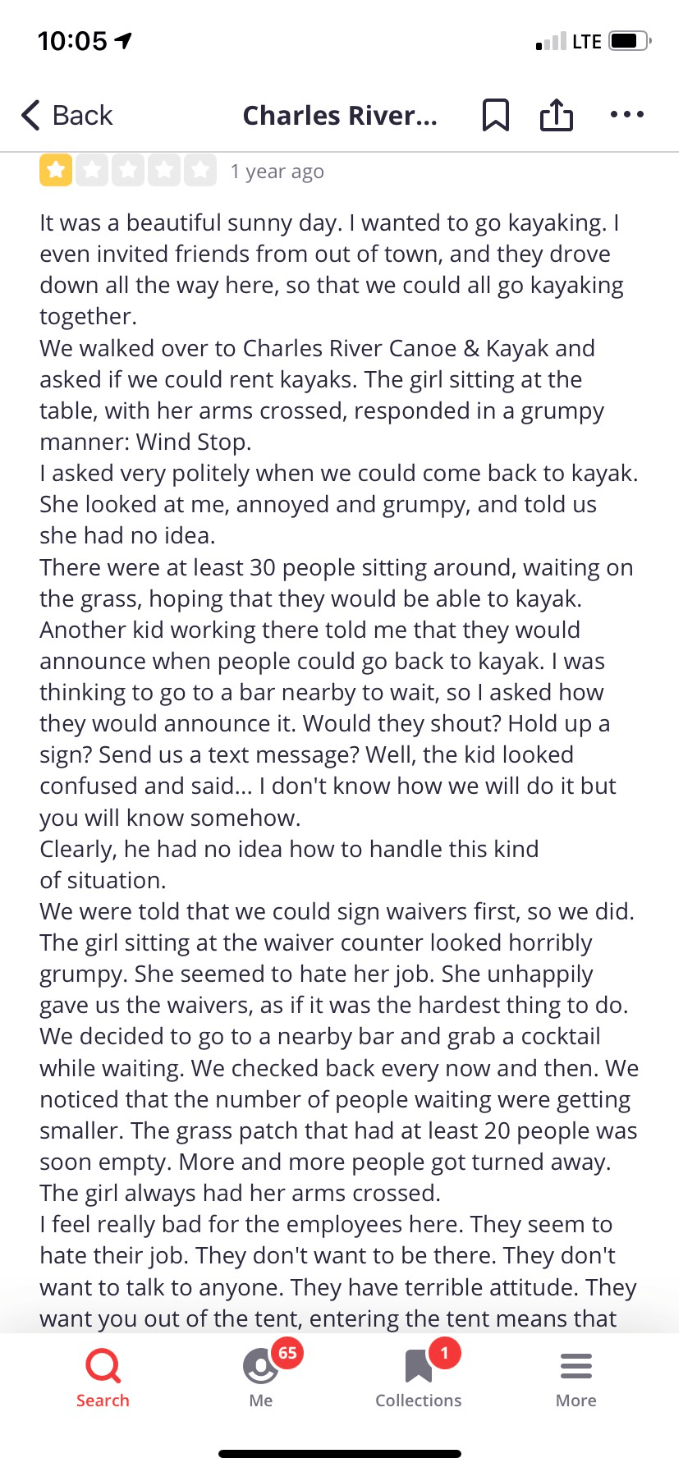 10:05

LTE

Back

Charles River...

1 year ago

It was a beautiful sunny day. I wanted to go kayaking. I even invited friends from out of town, and they drove down all the way here, so that we could all go kayaking together.
We walked over to Charles River Canoe & Kayak and asked if we could rent kayaks. The girl sitting at the table, with her arms crossed, responded in a grumpy manner: Wind Stop.
I asked very politely when we could come back to kayak. She looked at me, annoyed and grumpy, and told us she had no idea.
There were at least 30 people sitting around, waiting on the grass, hoping that they would be able to kayak. Another kid working there told me that they would announce when people could go back to kayak. I was thinking to go to a bar nearby to wait, so I asked how they would announce it. Would they shout? Hold up a sign? Send us a text message? Well, the kid looked confused and said... I don't know how we will do it but you will know somehow.
Clearly, he had no idea how to handle this kind of situation.
We were told that we could sign waivers first, so we did. The girl sitting at the waiver counter looked horribly grumpy. She seemed to hate her job. She unhappily gave us the waivers, as if it was the hardest thing to do.
We decided to go to a nearby bar and grab a cocktail while waiting. We checked back every now and then. We noticed that the number of people waiting were getting smaller. The grass patch that had at least 20 people was soon empty. More and more people got turned away.
The girl always had her arms crossed.
I feel really bad for the employees here. They seem to hate their job. They don't want to be there. They don't want to talk to anyone. They have terrible attitude. They want you out of the tent, entering the tent means that

Search

65
Me

1
Collections

More